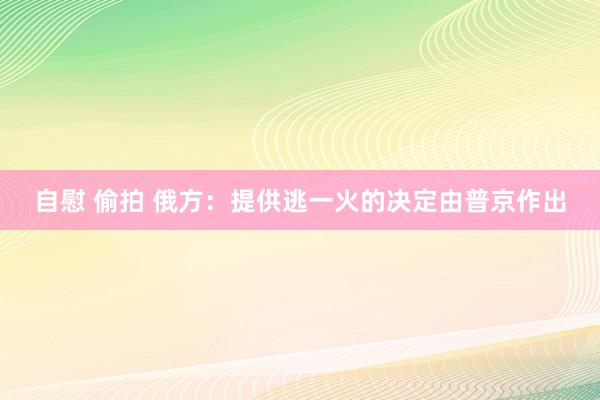 自慰 偷拍 俄方：提供逃一火的决定由普京作出